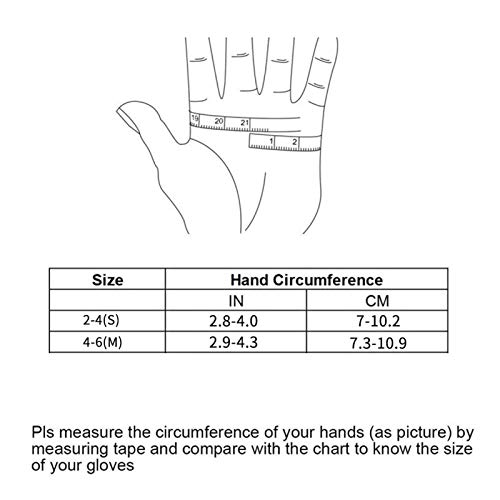 19 20 21
1 2

| Size | Hand Circumference | |
|---|---|---|
| | IN | CM |
| 2-4(S) | 2.8-4.0 | 7-10.2 |
| 4-6(M) | 2.9-4.3 | 7.3-10.9 |

Pls measure the circumference of your hands (as picture) by measuring tape and compare with the chart to know the size of your gloves